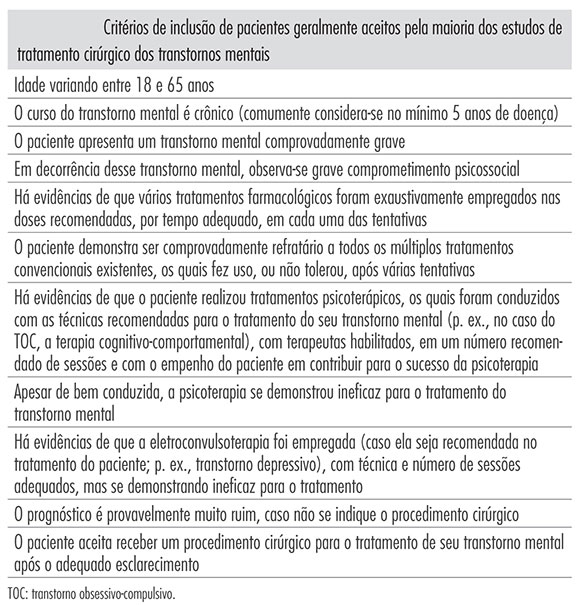 | Critérios de inclusão de pacientes geralmente aceitos pela maioria dos estudos de tratamento cirúrgico dos transtornos mentais |
|---|
| Idade variando entre 18 e 65 anos |
| O curso do transtorno mental é crônico (comumente considera-se no mínimo 5 anos de doença) |
| O paciente apresenta um transtorno mental comprovadamente grave |
| Em decorrência desse transtorno mental, observa-se grave comprometimento psicossocial |
| Há evidências de que vários tratamentos farmacológicos foram exaustivamente empregados nas doses recomendadas, por tempo adequado, em cada uma das tentativas |
| O paciente demonstra ser comprovadamente refratário a todos os múltiplos tratamentos convencionais existentes, os quais fez uso, ou não tolerou, após várias tentativas |
| Há evidências de que o paciente realizou tratamentos psicoterápicos, os quais foram conduzidos com as técnicas recomendadas para o tratamento do seu transtorno mental (p. ex., no caso do TOC, a terapia cognitivo-comportamental), com terapeutas habilitados, em um número recomendado de sessões e com o empenho do paciente em contribuir para o sucesso da psicoterapia |
| Apesar de bem conduzida, a psicoterapia se demonstrou ineficaz para o tratamento do transtorno mental |
| Há evidências de que a eletroconvulsoterapia foi empregada (caso ela seja recomendada no tratamento do paciente; p. ex., transtorno depressivo), com técnica e número de sessões adequados, mas se demonstrando ineficaz para o tratamento |
| O prognóstico é provavelmente muito ruim, caso não se indique o procedimento cirúrgico |
| O paciente aceita receber um procedimento cirúrgico para o tratamento de seu transtorno mental após o adequado esclarecimento |

TOC: transtorno obsessivo-compulsivo.